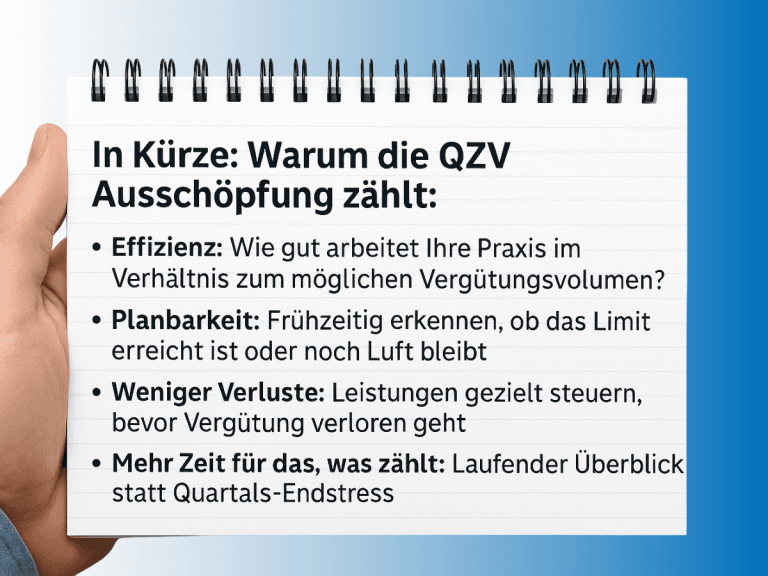 In Kürze: Warum die QZV Ausschöpfung zählt:

• Effizienz: Wie gut arbeitet Ihre Praxis im Verhältnis zum möglichen Vergütungsvolumen?
• Planbarkeit: Frühzeitig erkennen, ob das Limit erreicht ist oder noch Luft bleibt
• Weniger Verluste: Leistungen gezielt steuern, bevor Vergütung verloren geht
• Mehr Zeit für das, was zählt: Laufender Überblick statt Quartals-Endstress